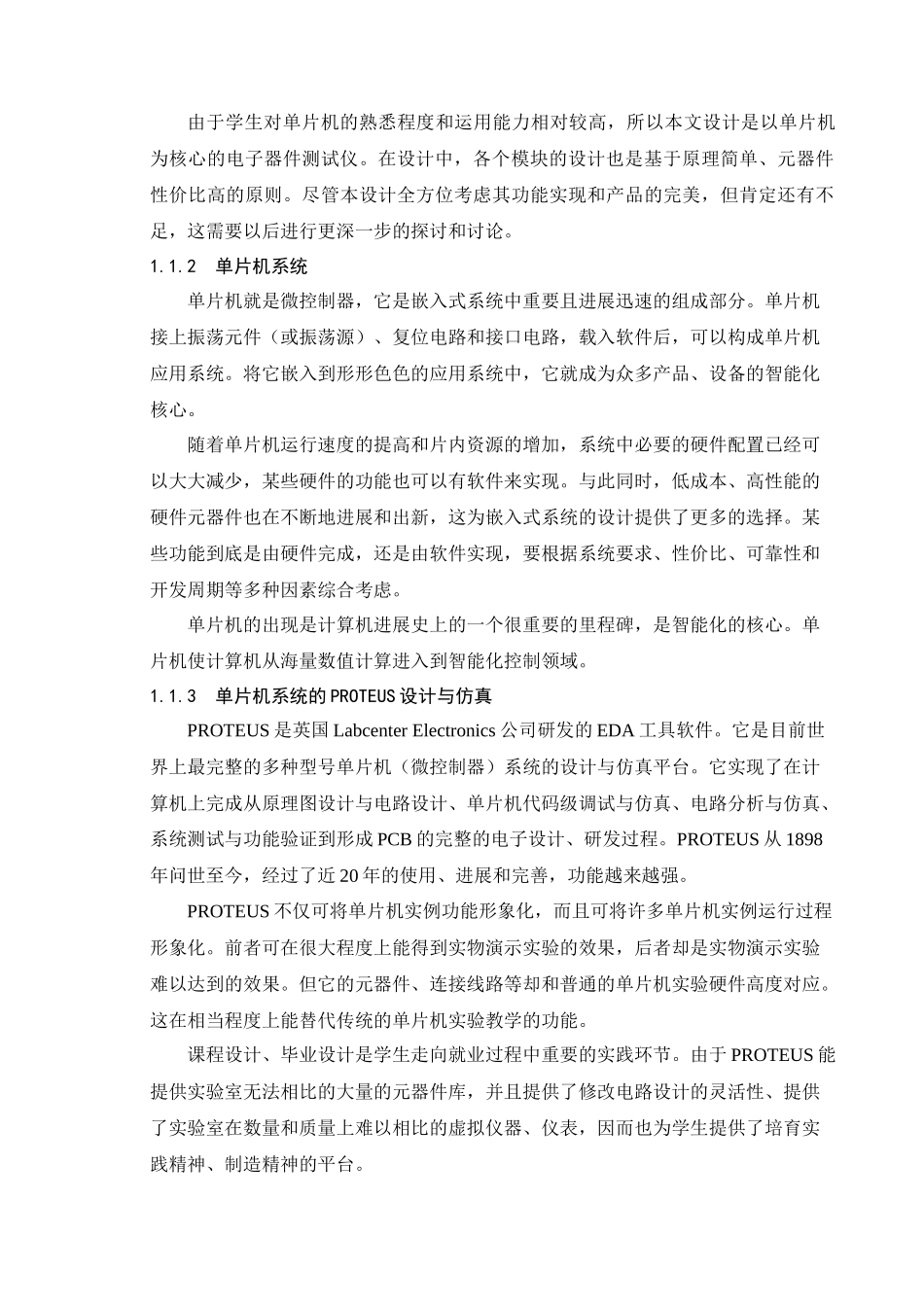 由于学生对单片机的熟悉程度和运用能力相对较高，所以本文设计是以单片机为核心的电子器件测试仪。在设计中，各个模块的设计也是基于原理简单、元器件性价比高的原则。尽管本设计全方位考虑其功能实现和产品的完美，但肯定还有不足，这需要以后进行更深一步的探讨和讨论。

1.1.2　单片机系统

单片机就是微控制器，它是嵌入式系统中重要且进展迅速的组成部分。单片机接上振荡元件（或振荡源）、复位电路和接口电路，载入软件后，可以构成单片机应用系统。将它嵌入到形形色色的应用系统中，它就成为众多产品、设备的智能化核心。

随着单片机运行速度的提高和片内资源的增加，系统中必要的硬件配置已经可以大大减少，某些硬件的功能也可以有软件来实现。与此同时，低成本、高性能的硬件元器件也在不断地进展和出新，这为嵌入式系统的设计提供了更多的选择。某些功能到底是由硬件完成，还是由软件实现，要根据系统要求、性价比、可靠性和开发周期等多种因素综合考虑。

单片机的出现是计算机进展史上的一个很重要的里程碑，是智能化的核心。单片机使计算机从海量数值计算进入到智能化控制领域。

1.1.3　单片机系统的PROTEUS设计与仿真

PROTEUS是英国Labcenter Electronics公司研发的EDA工具软件。它是目前世界上最完整的多种型号单片机（微控制器）系统的设计与仿真平台。它实现了在计算机上完成从原理图设计与电路设计、单片机代码级调试与仿真、电路分析与仿真、系统测试与功能验证到形成PCB的完整的电子设计、研发过程。PROTEUS从1898年问世至今，经过了近20年的使用、进展和完善，功能越来越强。

PROTEUS不仅可将单片机实例功能形象化，而且可将许多单片机实例运行过程形象化。前者可在很大程度上能得到实物演示实验的效果，后者却是实物演示实验难以达到的效果。但它的元器件、连接线路等却和普通的单片机实验硬件高度对应。这在相当程度上能替代传统的单片机实验教学的功能。

课程设计、毕业设计是学生走向就业过程中重要的实践环节。由于PROTEUS能提供实验室无法相比的大量的元器件库，并且提供了修改电路设计的灵活性、提供了实验室在数量和质量上难以相比的虚拟仪器、仪表，因而也为学生提供了培育实践精神、制造精神的平台。